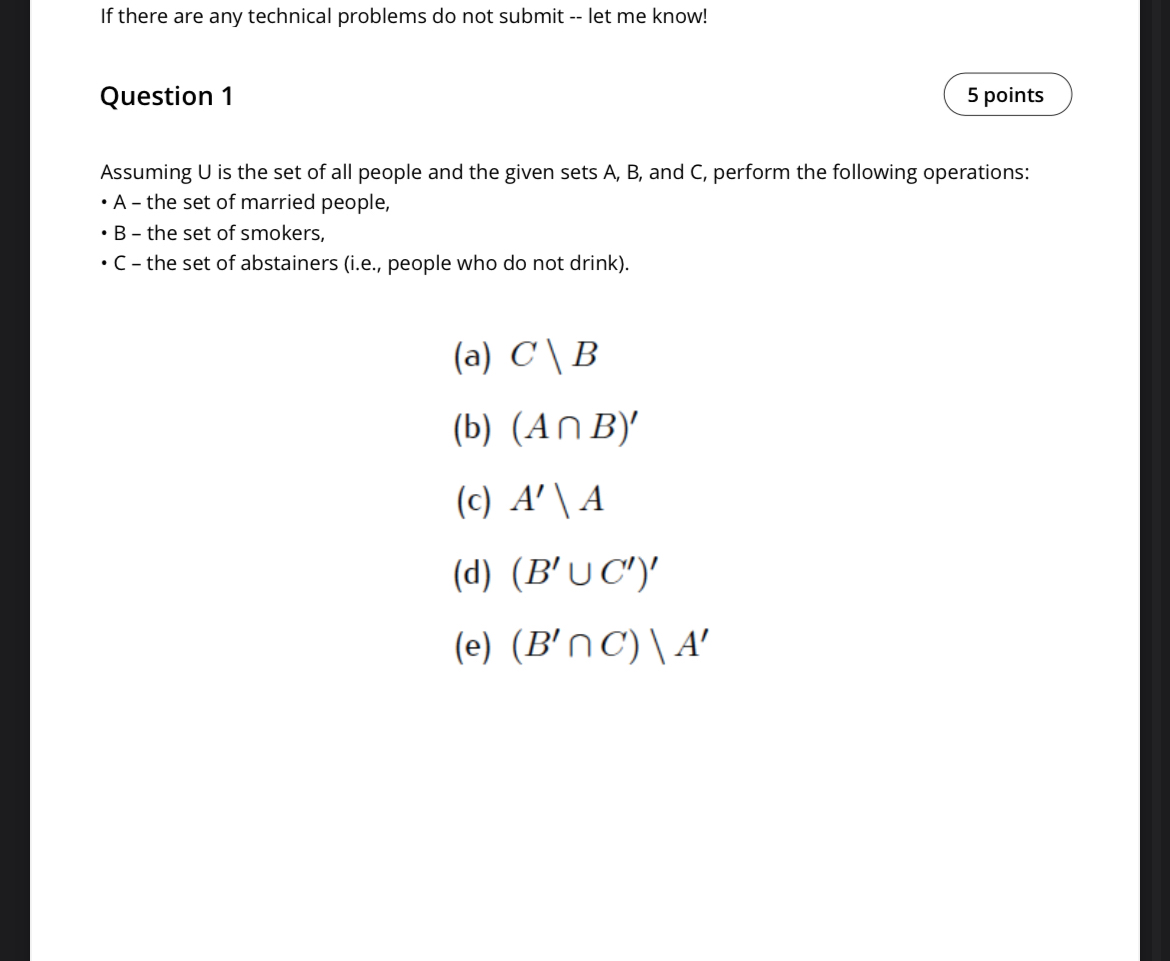 If there are any technical problems do not submit -- let me know!

Question 1

5 points

Assuming U is the set of all people and the given sets A, B, and C, perform the following operations:
• A – the set of married people,
• B – the set of smokers,
• C – the set of abstainers (i.e., people who do not drink).

(a) $C \setminus B$

(b) $(A \cap B)'$

(c) $A' \setminus A$

(d) $(B' \cup C')'$

(e) $(B' \cap C) \setminus A'$